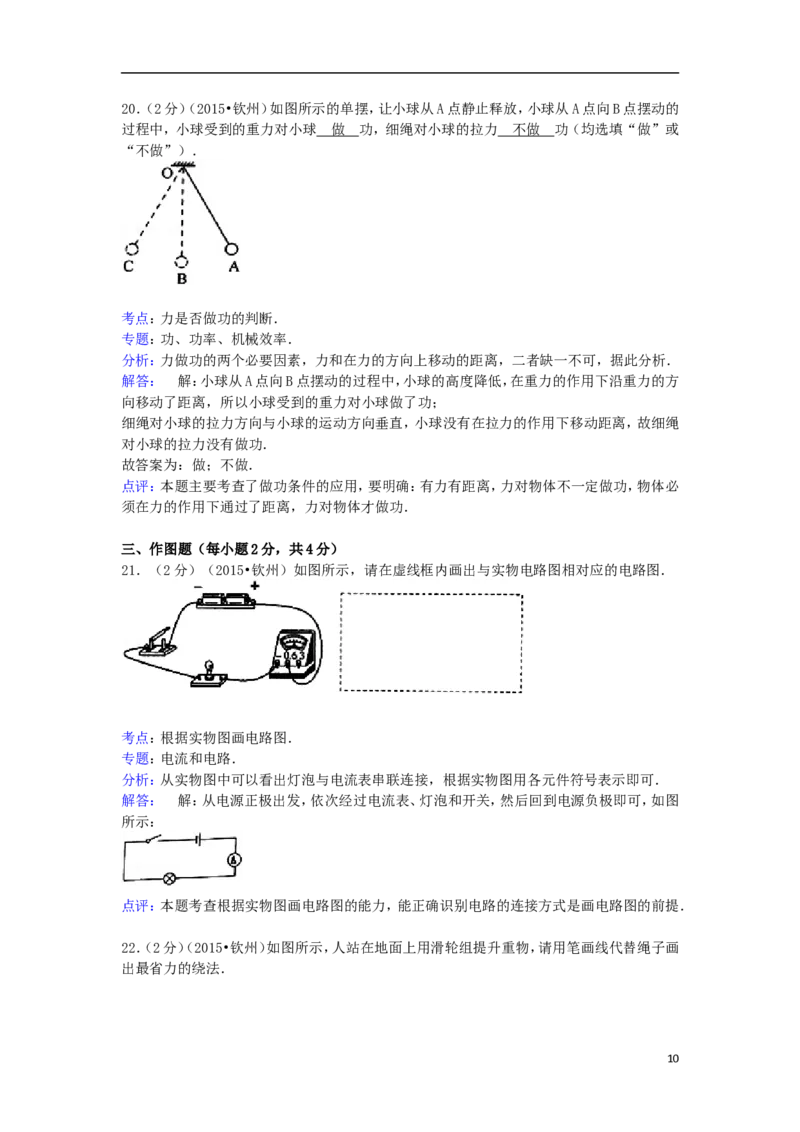 20.（2分）（2015•钦州）如图所示的单摆，让小球从A点静止释放，小球从A点向B点摆动的过程中，小球受到的重力对小球 做 功，细绳对小球的拉力 不做 功（均选填“做”或“不做”）.

O

C B A

考点：力是否做功的判断.
专题：功、功率、机械效率.
分析：力做功的两个必要因素，力和在力的方向上移动的距离，二者缺一不可，据此分析.
解答： 解：小球从A点向B点摆动的过程中，小球的高度降低，在重力的作用下沿重力的方向移动了距离，所以小球受到的重力对小球做了功；
细绳对小球的拉力方向与小球的运动方向垂直，小球没有在拉力的作用下移动距离，故细绳对小球的拉力没有做功.
故答案为：做；不做.
点评：本题主要考查了做功条件的应用，要明确：有力有距离，力对物体不一定做功，物体必须在力的作用下通过了距离，力对物体才做功.

三、作图题（每小题2分，共4分）
21.（2分）（2015•钦州）如图所示，请在虚线框内画出与实物电路图相对应的电路图.

- +

- 0.6 3

考点：根据实物图画电路图.
专题：电流和电路.
分析：从实物图中可以看出灯泡与电流表串联连接，根据实物图用各元件符号表示即可.
解答： 解：从电源正极出发，依次经过电流表、灯泡和开关，然后回到电源负极即可，如图所示：

A

点评：本题考查根据实物图画电路图的能力，能正确识别电路的连接方式是画电路图的前提.

22.（2分）（2015•钦州）如图所示，人站在地面上用滑轮组提升重物，请用笔画线代替绳子画出最省力的绕法.

10